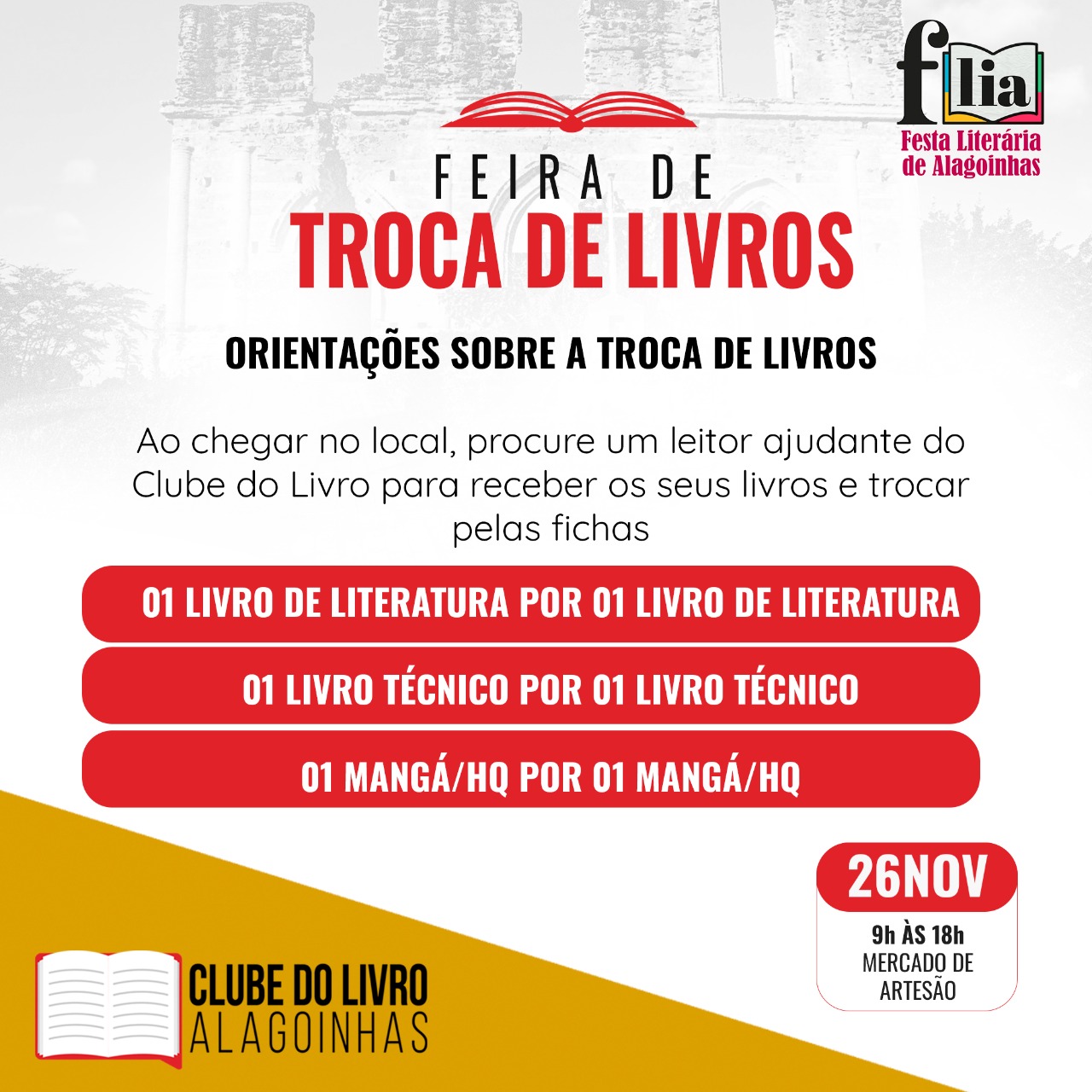 flia
Festa Literária de Alagoinhas

FEIRA DE
TROCA DE LIVROS

ORIENTAÇÕES SOBRE A TROCA DE LIVROS

Ao chegar no local, procure um leitor ajudante do Clube do Livro para receber os seus livros e trocar pelas fichas

01 LIVRO DE LITERATURA POR 01 LIVRO DE LITERATURA

01 LIVRO TÉCNICO POR 01 LIVRO TÉCNICO

01 MANGÁ/HQ POR 01 MANGÁ/HQ

26NOV
9h ÀS 18h
MERCADO DE ARTESÃO

CLUBE DO LIVRO
ALAGOINHAS